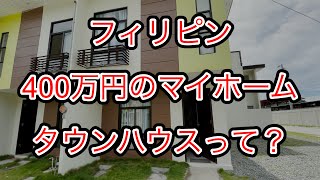 フィリピン
400万円のマイホーム
タウンハウスって？